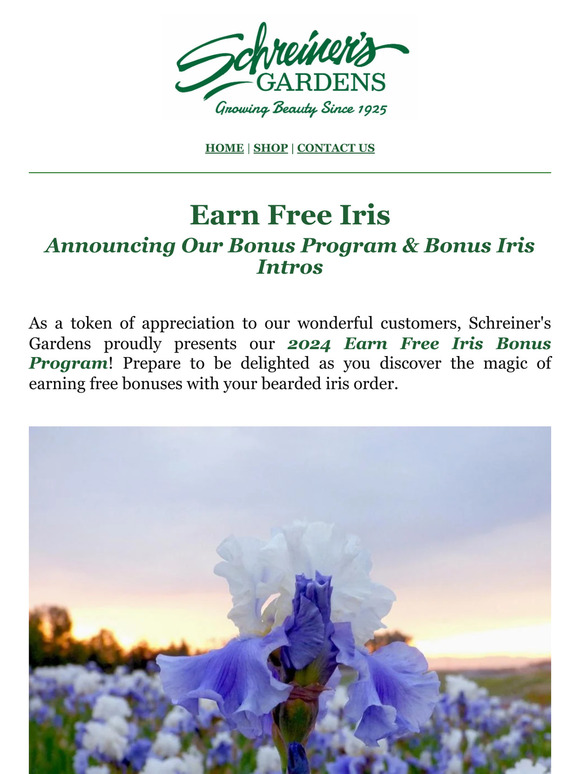 Schreiner's GARDENS
Growing Beauty Since 1925

HOME | SHOP | CONTACT US

Earn Free Iris
Announcing Our Bonus Program & Bonus Iris Intros

As a token of appreciation to our wonderful customers, Schreiner's Gardens proudly presents our 2024 Earn Free Iris Bonus Program! Prepare to be delighted as you discover the magic of earning free bonuses with your bearded iris order.